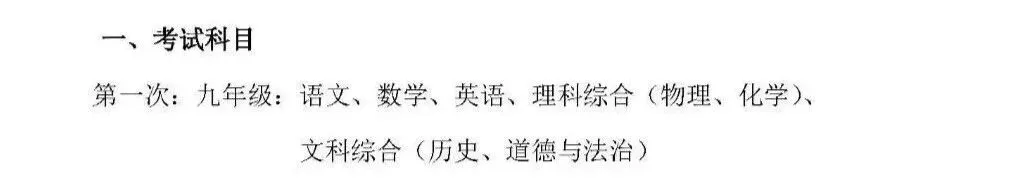 一、考试科目

第一次：九年级：语文、数学、英语、理科综合（物理、化学）、文科综合（历史、道德与法治）